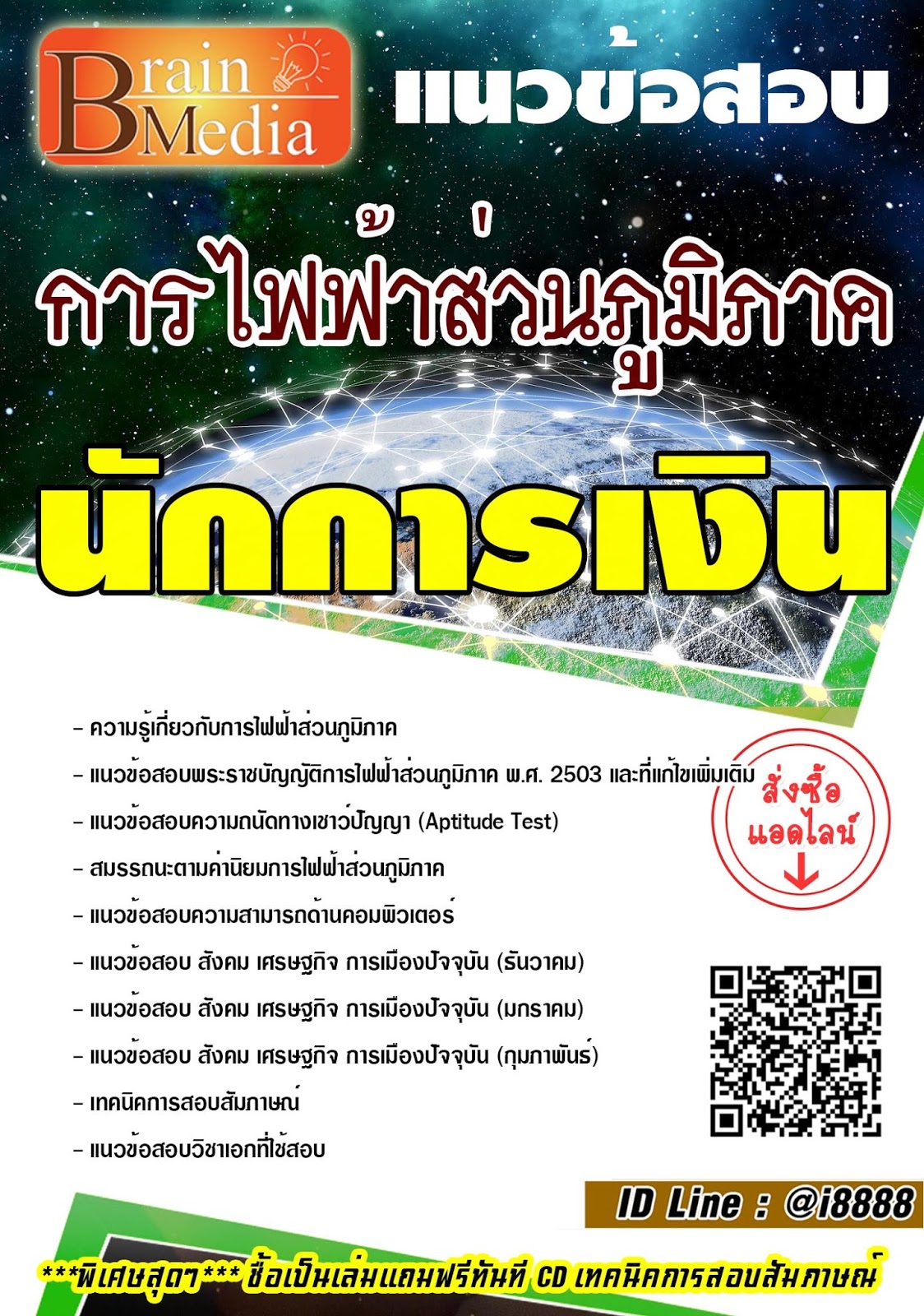 Brain Media

แนวข้อสอบ

การไฟฟ้าส่วนภูมิภาค

นักการเงิน

- ความรู้เกี่ยวกับการไฟฟ้าส่วนภูมิภาค
- แนวข้อสอบพระราชบัญญัติการไฟฟ้าส่วนภูมิภาค พ.ศ. 2503 และที่แก้ไขเพิ่มเติม
- แนวข้อสอบความถนัดทางเชาว์ปัญญา (Aptitude Test)
- สมรรถนะตามค่านิยมการไฟฟ้าส่วนภูมิภาค
- แนวข้อสอบความสามารถด้านคอมพิวเตอร์
- แนวข้อสอบ สังคม เศรษฐกิจ การเมืองปัจจุบัน (ธันวาคม)
- แนวข้อสอบ สังคม เศรษฐกิจ การเมืองปัจจุบัน (มกราคม)
- แนวข้อสอบ สังคม เศรษฐกิจ การเมืองปัจจุบัน (กุมภาพันธ์)
- เทคนิคการสอบสัมภาษณ์
- แนวข้อสอบวิชาเอกที่ใช้สอบ

สั่งซื้อ
แอดไลน์
↓

ID Line : @i8888

***พิเศษสุดๆ*** ซื้อเป็นเล่มแถมฟรีทันที CD เทคนิคการสอบสัมภาษณ์